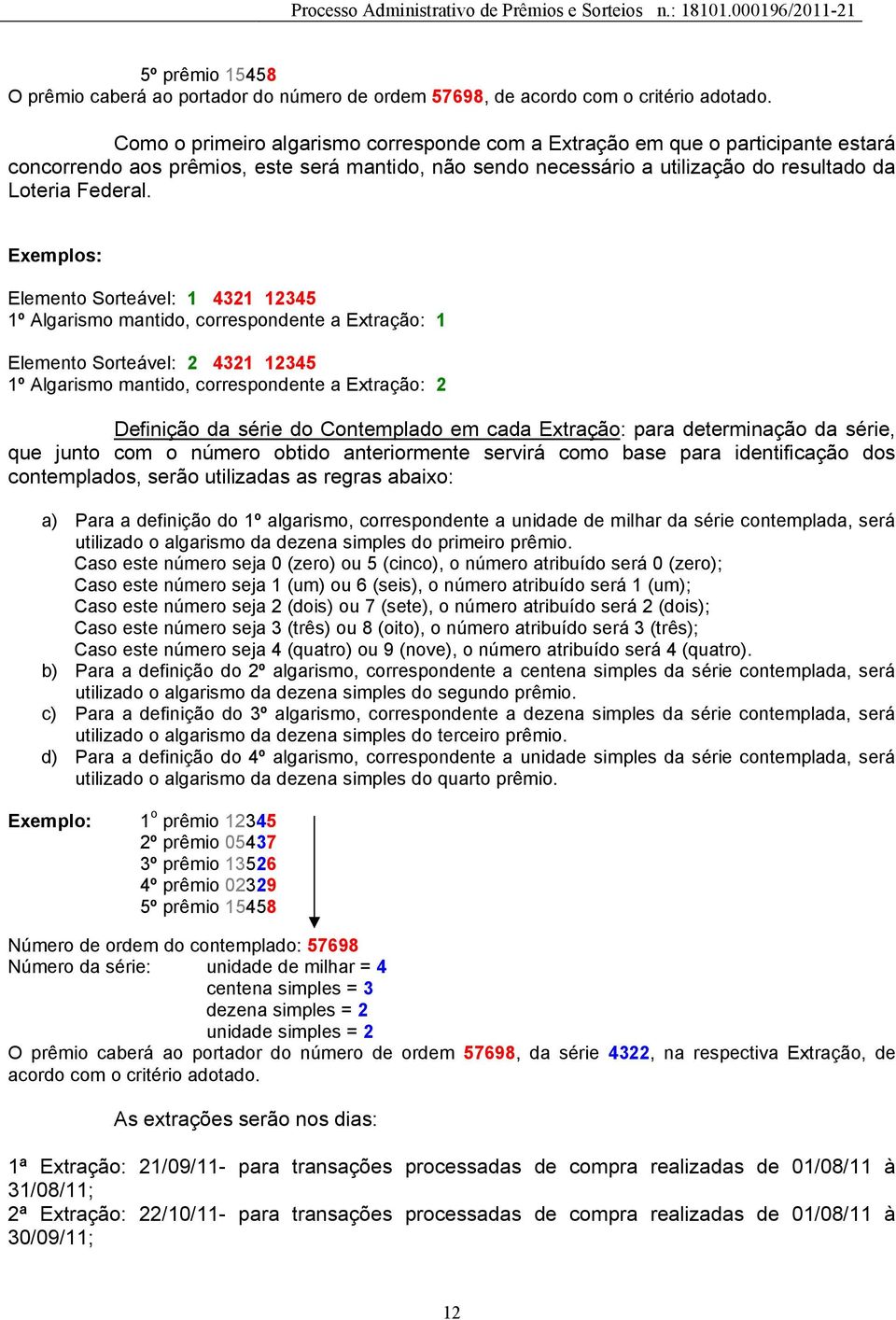 Processo Administrativo de Prêmios e Sorteios n.: 18101.000196/2011-21

5º prêmio 15458
O prêmio caberá ao portador do número de ordem 57698, de acordo com o critério adotado.

Como o primeiro algarismo corresponde com a Extração em que o participante estará concorrendo aos prêmios, este será mantido, não sendo necessário a utilização do resultado da Loteria Federal.

Exemplos:

Elemento Sorteável: 1 4321 12345
1º Algarismo mantido, correspondente a Extração: 1

Elemento Sorteável: 2 4321 12345
1º Algarismo mantido, correspondente a Extração: 2

Definição da série do Contemplado em cada Extração: para determinação da série, que junto com o número obtido anteriormente servirá como base para identificação dos contemplados, serão utilizadas as regras abaixo:

a) Para a definição do 1º algarismo, correspondente a unidade de milhar da série contemplada, será utilizado o algarismo da dezena simples do primeiro prêmio.
Caso este número seja 0 (zero) ou 5 (cinco), o número atribuído será 0 (zero);
Caso este número seja 1 (um) ou 6 (seis), o número atribuído será 1 (um);
Caso este número seja 2 (dois) ou 7 (sete), o número atribuído será 2 (dois);
Caso este número seja 3 (três) ou 8 (oito), o número atribuído será 3 (três);
Caso este número seja 4 (quatro) ou 9 (nove), o número atribuído será 4 (quatro).
b) Para a definição do 2º algarismo, correspondente a centena simples da série contemplada, será utilizado o algarismo da dezena simples do segundo prêmio.
c) Para a definição do 3º algarismo, correspondente a dezena simples da série contemplada, será utilizado o algarismo da dezena simples do terceiro prêmio.
d) Para a definição do 4º algarismo, correspondente a unidade simples da série contemplada, será utilizado o algarismo da dezena simples do quarto prêmio.

Exemplo: 1º prêmio 12345
2º prêmio 05437
3º prêmio 13526
4º prêmio 02329
5º prêmio 15458

Número de ordem do contemplado: 57698
Número da série: unidade de milhar = 4
centena simples = 3
dezena simples = 2
unidade simples = 2
O prêmio caberá ao portador do número de ordem 57698, da série 4322, na respectiva Extração, de acordo com o critério adotado.

As extrações serão nos dias:

1ª Extração: 21/09/11- para transações processadas de compra realizadas de 01/08/11 à 31/08/11;
2ª Extração: 22/10/11- para transações processadas de compra realizadas de 01/08/11 à 30/09/11;

12